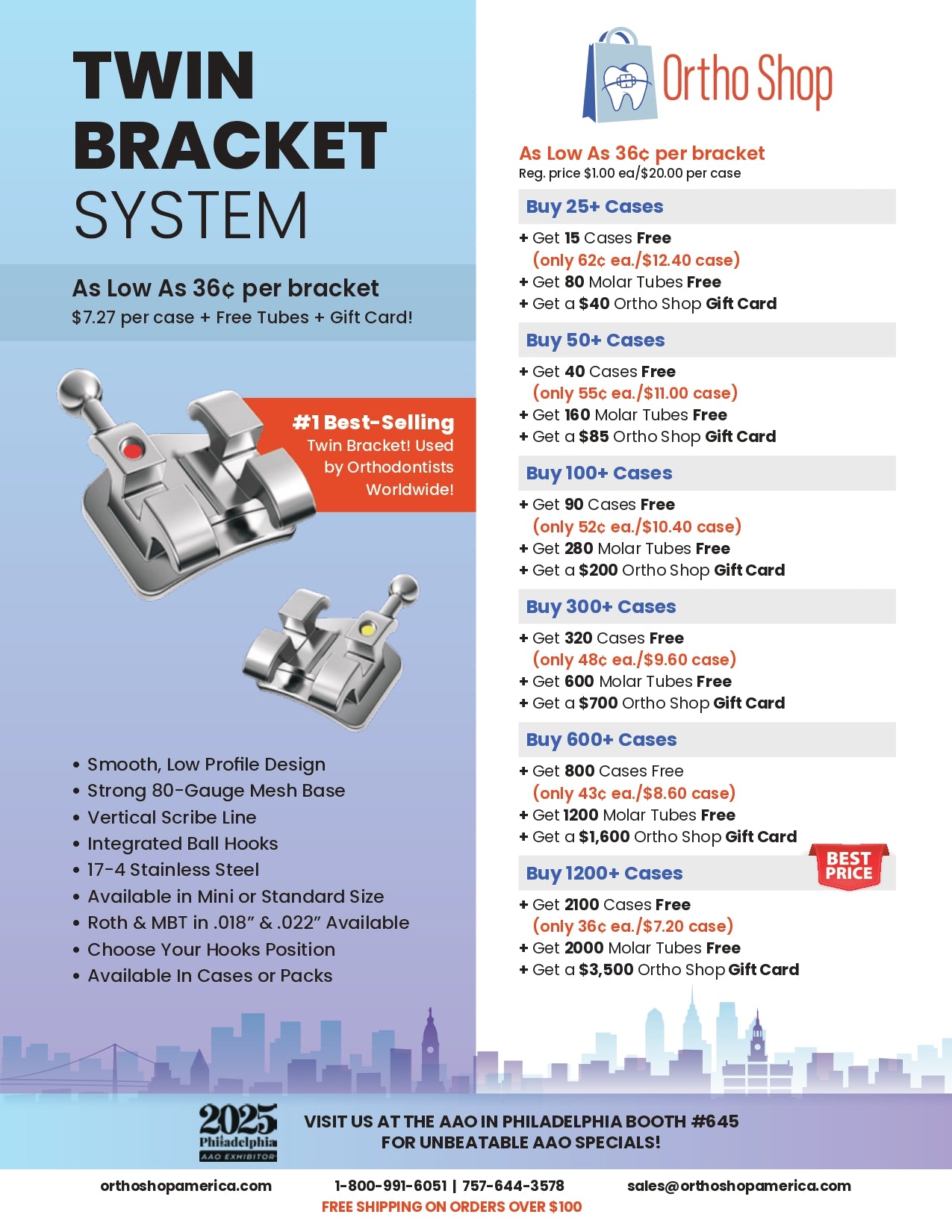 TWIN BRACKET SYSTEM

As Low As 36¢ per bracket
$7.27 per case + Free Tubes + Gift Card!

#1 Best-Selling Twin Bracket! Used by Orthodontists Worldwide!

• Smooth, Low Profile Design
• Strong 80-Gauge Mesh Base
• Vertical Scribe Line
• Integrated Ball Hooks
• 17-4 Stainless Steel
• Available in Mini or Standard Size
• Roth & MBT in .018" & .022" Available
• Choose Your Hooks Position
• Available In Cases or Packs

Ortho Shop

As Low As 36¢ per bracket
Reg. price $1.00 ea/$20.00 per case

Buy 25+ Cases
+ Get 15 Cases Free
(only 62¢ ea./$12.40 case)
+ Get 80 Molar Tubes Free
+ Get a $40 Ortho Shop Gift Card

Buy 50+ Cases
+ Get 40 Cases Free
(only 55¢ ea./$11.00 case)
+ Get 160 Molar Tubes Free
+ Get a $85 Ortho Shop Gift Card

Buy 100+ Cases
+ Get 90 Cases Free
(only 52¢ ea./$10.40 case)
+ Get 280 Molar Tubes Free
+ Get a $200 Ortho Shop Gift Card

Buy 300+ Cases
+ Get 320 Cases Free
(only 48¢ ea./$9.60 case)
+ Get 600 Molar Tubes Free
+ Get a $700 Ortho Shop Gift Card

Buy 600+ Cases
+ Get 800 Cases Free
(only 43¢ ea./$8.60 case)
+ Get 1200 Molar Tubes Free
+ Get a $1,600 Ortho Shop Gift Card

Buy 1200+ Cases
BEST PRICE
+ Get 2100 Cases Free
(only 36¢ ea./$7.20 case)
+ Get 2000 Molar Tubes Free
+ Get a $3,500 Ortho Shop Gift Card

2025 Philadelphia AAO EXHIBITOR
VISIT US AT THE AAO IN PHILADELPHIA BOOTH #645
FOR UNBEATABLE AAO SPECIALS!

orthoshopamerica.com 1-800-991-6051 | 757-644-3578 sales@orthoshopamerica.com
FREE SHIPPING ON ORDERS OVER $100